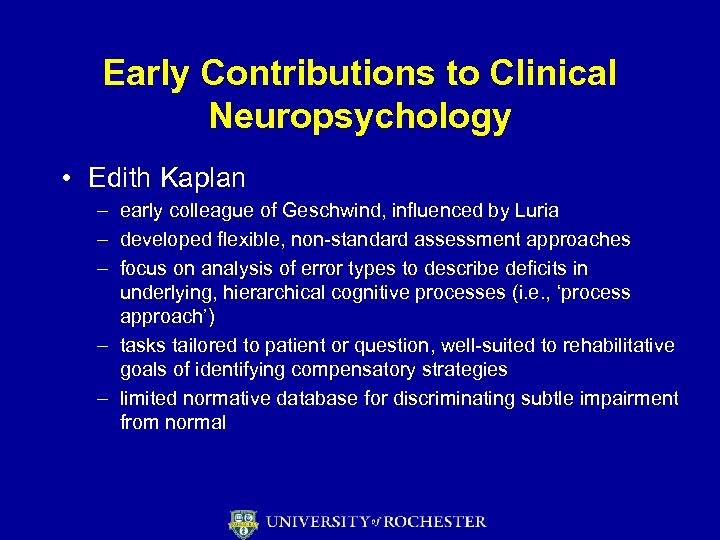 Early Contributions to Clinical Neuropsychology

• Edith Kaplan
– early colleague of Geschwind, influenced by Luria
– developed flexible, non-standard assessment approaches
– focus on analysis of error types to describe deficits in underlying, hierarchical cognitive processes (i.e., ‘process approach’)
– tasks tailored to patient or question, well-suited to rehabilitative goals of identifying compensatory strategies
– limited normative database for discriminating subtle impairment from normal

UNIVERSITY of ROCHESTER